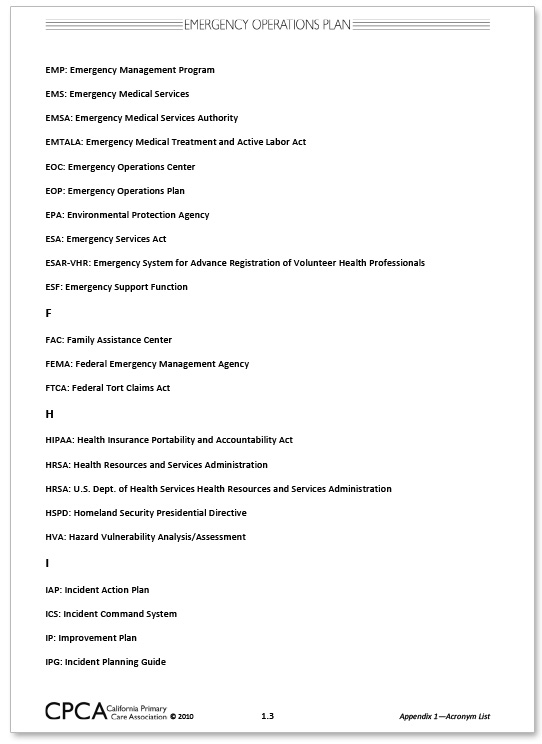 EMERGENCY OPERATIONS PLAN

EMP: Emergency Management Program

EMS: Emergency Medical Services

EMSA: Emergency Medical Services Authority

EMTALA: Emergency Medical Treatment and Active Labor Act

EOC: Emergency Operations Center

EOP: Emergency Operations Plan

EPA: Environmental Protection Agency

ESA: Emergency Services Act

ESAR-VHR: Emergency System for Advance Registration of Volunteer Health Professionals

ESF: Emergency Support Function

F

FAC: Family Assistance Center

FEMA: Federal Emergency Management Agency

FTCA: Federal Tort Claims Act

H

HIPAA: Health Insurance Portability and Accountability Act

HRSA: Health Resources and Services Administration

HRSA: U.S. Dept. of Health Services Health Resources and Services Administration

HSPD: Homeland Security Presidential Directive

HVA: Hazard Vulnerability Analysis/Assessment

I

IAP: Incident Action Plan

ICS: Incident Command System

IP: Improvement Plan

IPG: Incident Planning Guide

CPCA California Primary Care Association © 2010

1.3

Appendix 1—Acronym List